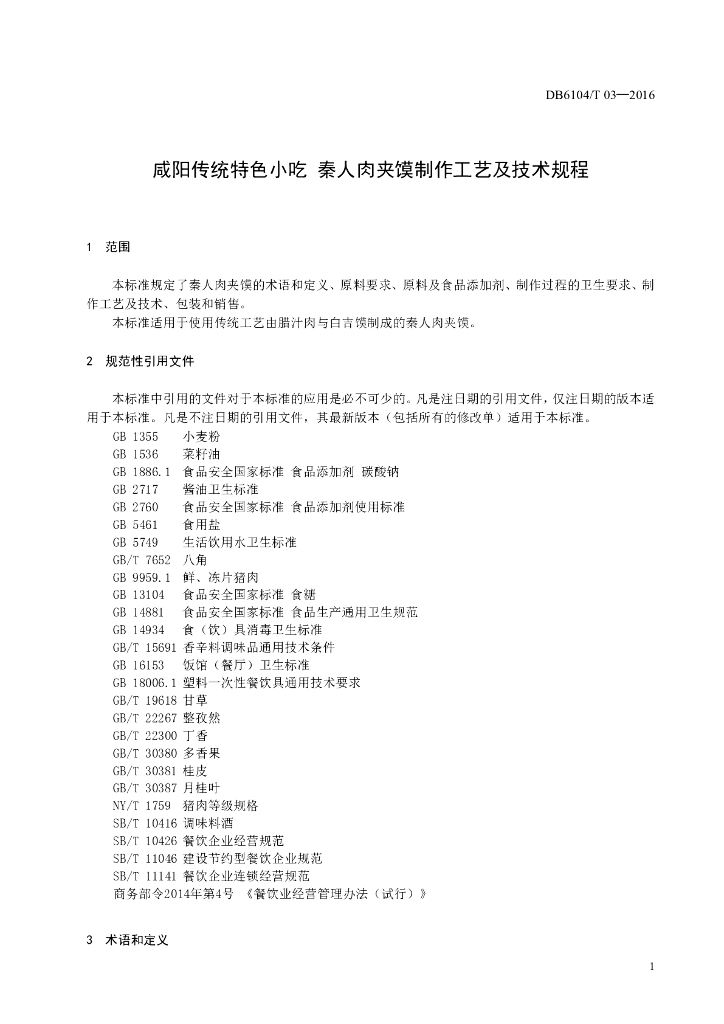 DB6104/T 03—2016

咸阳传统特色小吃 秦人肉夹馍制作工艺及技术规程

1 范围

本标准规定了秦人肉夹馍的术语和定义、原料要求、原料及食品添加剂、制作过程的卫生要求、制作工艺及技术、包装和销售。

本标准适用于使用传统工艺由腊汁肉与白吉馍制成的秦人肉夹馍。

2 规范性引用文件

本标准中引用的文件对于本标准的应用是必不可少的。凡是注日期的引用文件，仅注日期的版本适用于本标准。凡是不注日期的引用文件，其最新版本（包括所有的修改单）适用于本标准。

GB 1355 小麦粉
GB 1536 菜籽油
GB 1886.1 食品安全国家标准 食品添加剂 碳酸钠
GB 2717 酱油卫生标准
GB 2760 食品安全国家标准 食品添加剂使用标准
GB 5461 食用盐
GB 5749 生活饮用水卫生标准
GB/T 7652 八角
GB 9959.1 鲜、冻片猪肉
GB 13104 食品安全国家标准 食糖
GB 14881 食品安全国家标准 食品生产通用卫生规范
GB 14934 食（饮）具消毒卫生标准
GB/T 15691 香辛料调味品通用技术条件
GB 16153 饭馆（餐厅）卫生标准
GB 18006.1 塑料一次性餐饮具通用技术要求
GB/T 19618 甘草
GB/T 22267 整孜然
GB/T 22300 丁香
GB/T 30380 多香果
GB/T 30381 桂皮
GB/T 30387 月桂叶
NY/T 1759 猪肉等级规格
SB/T 10416 调味料酒
SB/T 10426 餐饮企业经营规范
SB/T 11046 建设节约型餐饮企业规范
SB/T 11141 餐饮企业连锁经营规范
商务部令2014年第4号 《餐饮业经营管理办法（试行）》

3 术语和定义

1